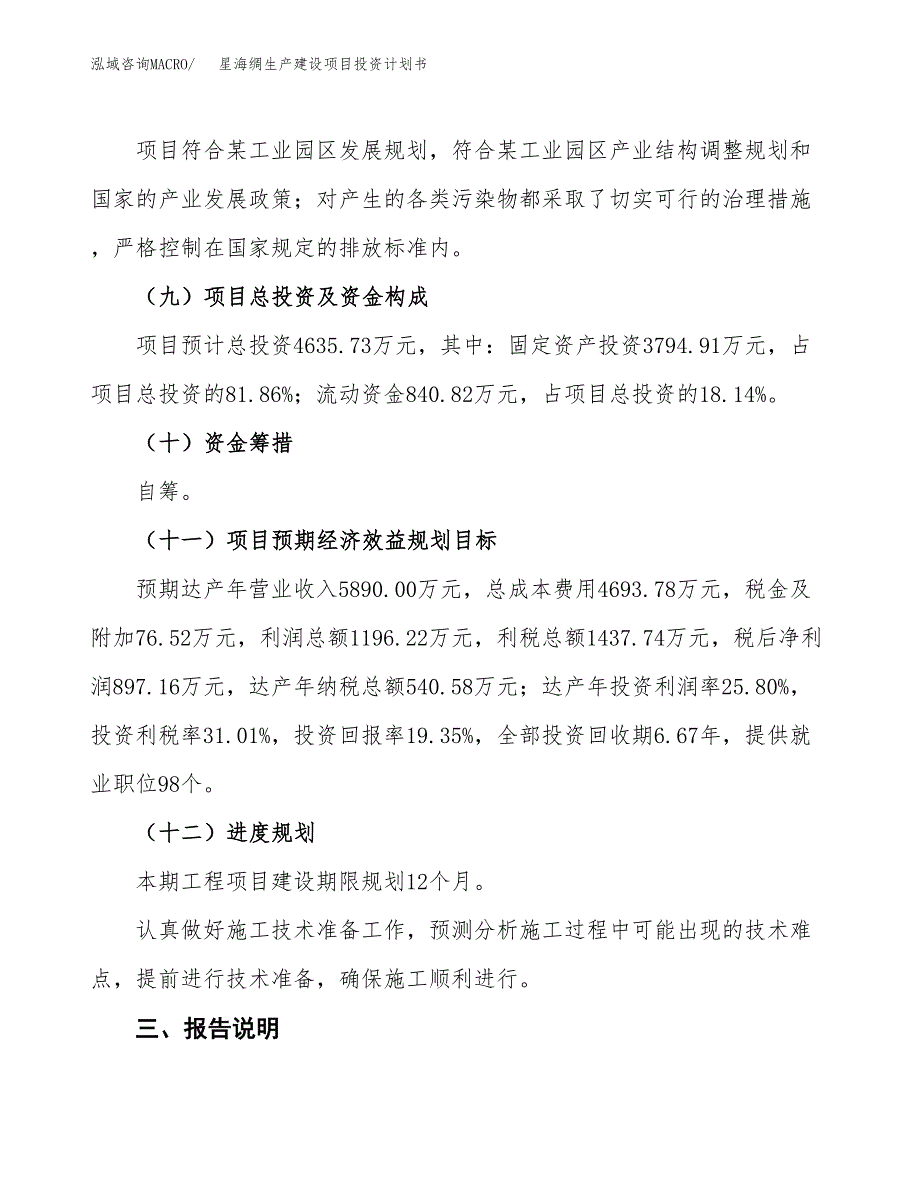 泓域咨询MACRO/　星海绸生产建设项目投资计划书

项目符合某工业园区发展规划，符合某工业园区产业结构调整规划和国家的产业发展政策；对产生的各类污染物都采取了切实可行的治理措施，严格控制在国家规定的排放标准内。

（九）项目总投资及资金构成

项目预计总投资4635.73万元，其中：固定资产投资3794.91万元，占项目总投资的81.86%；流动资金840.82万元，占项目总投资的18.14%。

（十）资金筹措

自筹。

（十一）项目预期经济效益规划目标

预期达产年营业收入5890.00万元，总成本费用4693.78万元，税金及附加76.52万元，利润总额1196.22万元，利税总额1437.74万元，税后净利润897.16万元，达产年纳税总额540.58万元；达产年投资利润率25.80%，投资利税率31.01%，投资回报率19.35%，全部投资回收期6.67年，提供就业职位98个。

（十二）进度规划

本期工程项目建设期限规划12个月。

认真做好施工技术准备工作，预测分析施工过程中可能出现的技术难点，提前进行技术准备，确保施工顺利进行。

三、报告说明